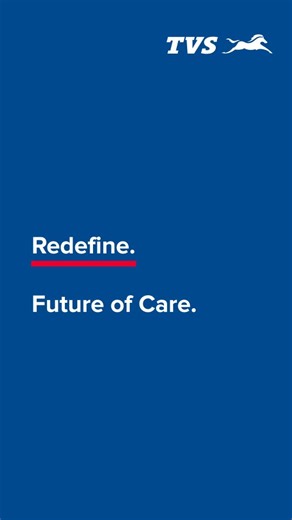 TVS

Redefine.

Future of Care.